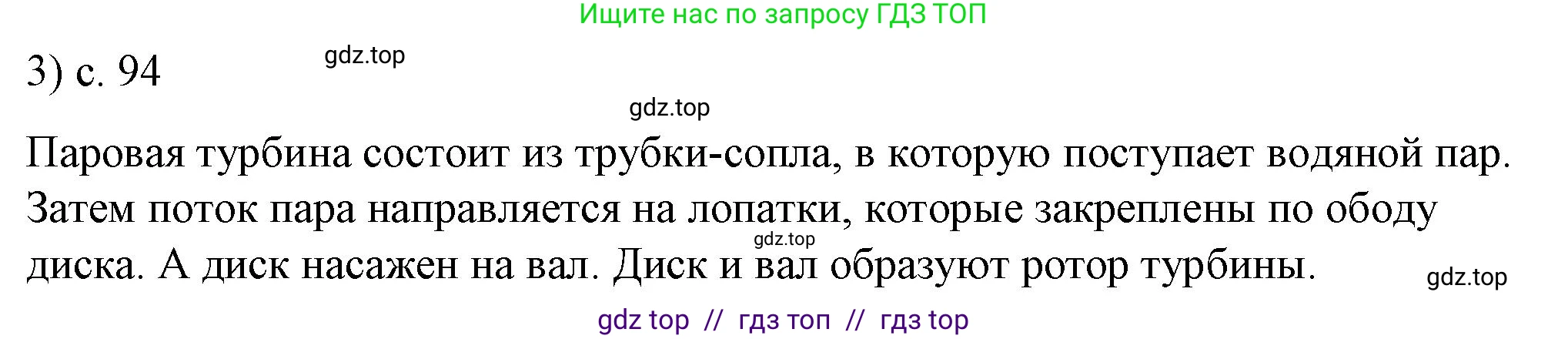 Ищите нас по запросу ГДЗ ТОП

3) с. 94

gdz.top

gdz.top

Паровая турбина состоит из трубки-сопла, в которую поступает водяной пар. Затем поток пара направляется на лопатки, которые закреплены по ободу диска. А диск насажен на вал. Диск и вал образуют ротор турбины.

gdz.top

gdz.top

gdz top // гдз топ // гдз top